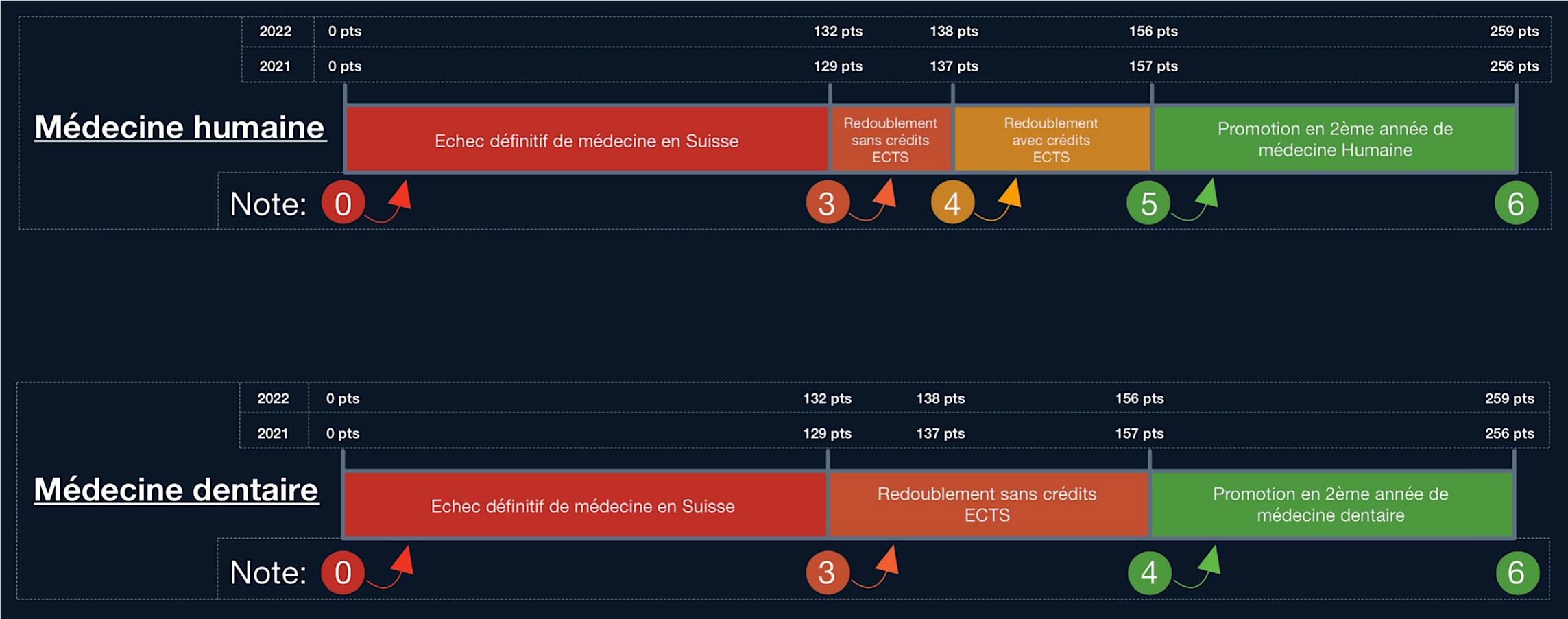 | 2022 | 0 pts | 132 pts | 138 pts | 156 pts | 259 pts |
|---|---|---|---|---|---|
| 2021 | 0 pts | 129 pts | 137 pts | 157 pts | 256 pts |

Médecine humaine

Echec définitif de médecine en Suisse

Redoublement sans crédits ECTS

Redoublement avec crédits ECTS

Promotion en 2ème année de médecine Humaine

Note: 0 3 4 5 6

| 2022 | 0 pts | 132 pts | 138 pts | 156 pts | 259 pts |
|---|---|---|---|---|---|
| 2021 | 0 pts | 129 pts | 137 pts | 157 pts | 256 pts |

Médecine dentaire

Echec définitif de médecine en Suisse

Redoublement sans crédits ECTS

Promotion en 2ème année de médecine dentaire

Note: 0 3 4 6